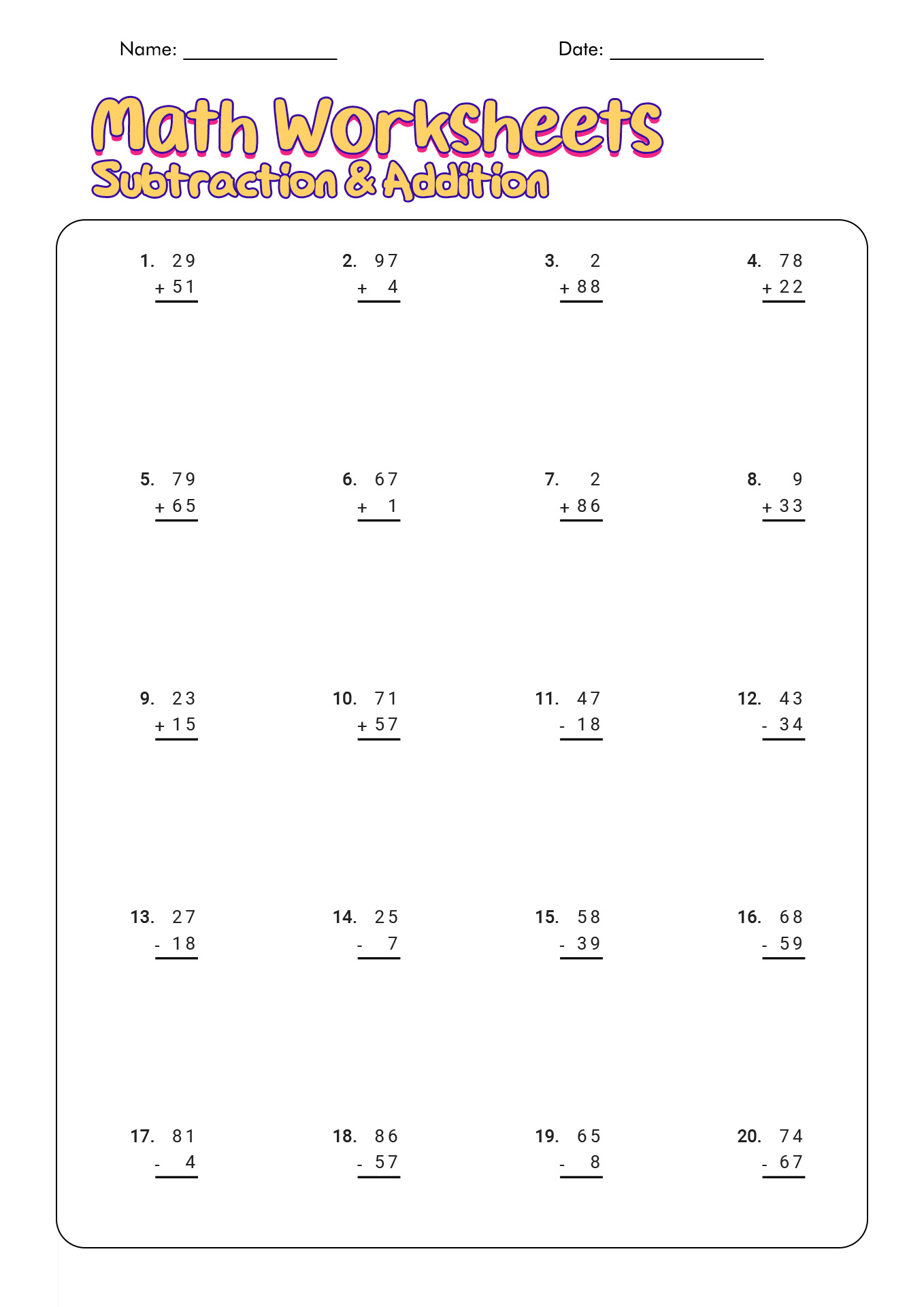 Name: _______________ Date: _______________

Math Worksheets
Subtraction & Addition

1. 29
+ 51

2. 97
+ 4

3. 2
+ 88

4. 78
+ 22

5. 79
+ 65

6. 67
+ 1

7. 2
+ 86

8. 9
+ 33

9. 23
+ 15

10. 71
+ 57

11. 47
- 18

12. 43
- 34

13. 27
- 18

14. 25
- 7

15. 58
- 39

16. 68
- 59

17. 81
- 4

18. 86
- 57

19. 65
- 8

20. 74
- 67